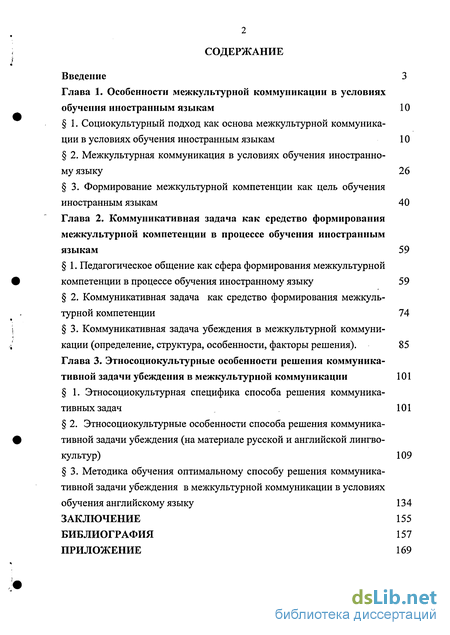 2

СОДЕРЖАНИЕ

Введение 3

Глава 1. Особенности межкультурной коммуникации в условиях обучения иностранным языкам 10

§ 1. Социокультурный подход как основа межкультурной коммуникации в условиях обучения иностранным языкам 10

§ 2. Межкультурная коммуникация в условиях обучения иностранному языку 26

§ 3. Формирование межкультурной компетенции как цель обучения иностранным языкам 40

Глава 2. Коммуникативная задача как средство формирования межкультурной компетенции в процессе обучения иностранным языкам 59

§ 1. Педагогическое общение как сфера формирования межкультурной компетенции в процессе обучения иностранному языку 59

§ 2. Коммуникативная задача как средство формирования межкультурной компетенции 74

§ 3. Коммуникативная задача убеждения в межкультурной коммуникации (определение, структура, особенности, факторы решения). 85

Глава 3. Этносоциокультурные особенности решения коммуникативной задачи убеждения в межкультурной коммуникации 101

§ 1. Этносоциокультурная специфика способа решения коммуникативных задач 101

§ 2. Этносоциокультурные особенности способа решения коммуникативной задачи убеждения (на материале русской и английской лингвокультур) 109

§ 3. Методика обучения оптимальному способу решения коммуникативной задачи убеждения в межкультурной коммуникации в условиях обучения английскому языку 134

ЗАКЛЮЧЕНИЕ 155

БИБЛИОГРАФИЯ 157

ПРИЛОЖЕНИЕ 169

dsLib.net
библиотека диссертаций